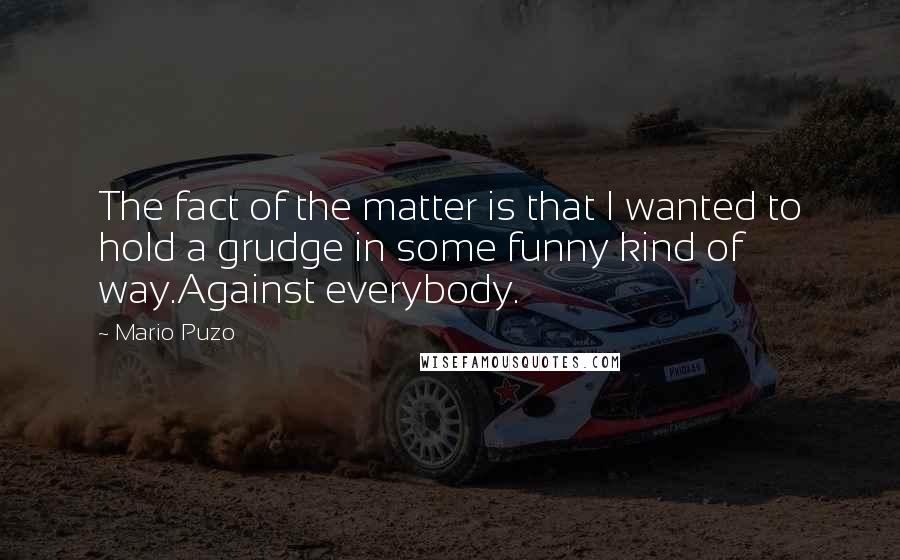 The fact of the matter is that I wanted to hold a grudge in some funny kind of way.Against everybody.

~ Mario Puzo

WISEFAMOUSQUOTES.COM